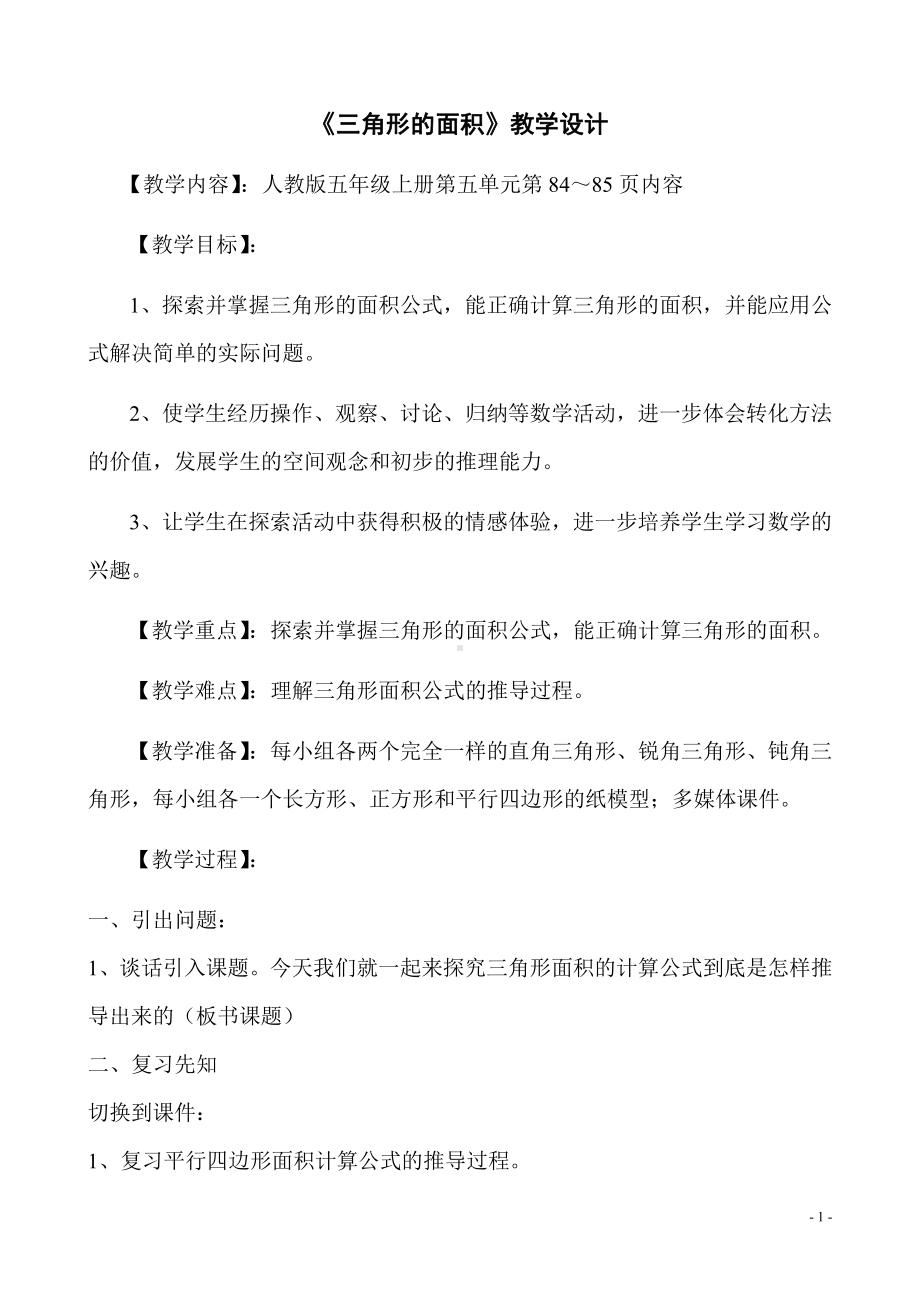 《三角形的面积》教学设计

【教学内容】：人教版五年级上册第五单元第 84～85 页内容

【教学目标】：

1、探索并掌握三角形的面积公式，能正确计算三角形的面积，并能应用公式解决简单的实际问题。

2、使学生经历操作、观察、讨论、归纳等数学活动，进一步体会转化方法的价值，发展学生的空间观念和初步的推理能力。

3、让学生在探索活动中获得积极的情感体验，进一步培养学生学习数学的兴趣。

【教学重点】：探索并掌握三角形的面积公式，能正确计算三角形的面积。

【教学难点】：理解三角形面积公式的推导过程。

【教学准备】：每小组各两个完全一样的直角三角形、锐角三角形、钝角三角形，每小组各一个长方形、正方形和平行四边形的纸模型；多媒体课件。

【教学过程】：

一、引出问题：

1、谈话引入课题。今天我们就一起来探究三角形面积的计算公式到底是怎样推导出来的（板书课题）

二、复习先知

切换到课件：

1、复习平行四边形面积计算公式的推导过程。

- 1 -